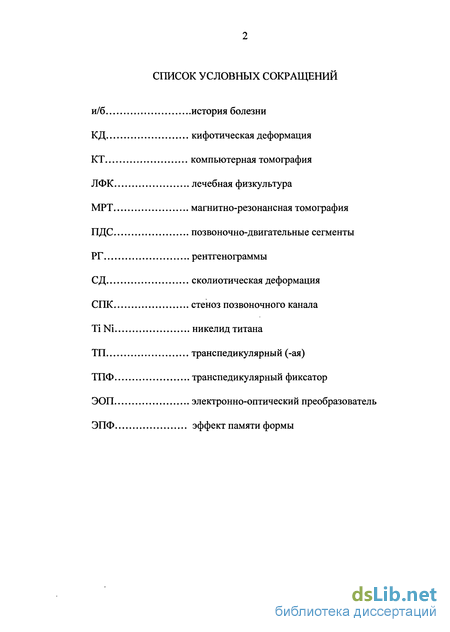 2

СПИСОК УСЛОВНЫХ СОКРАЩЕНИЙ

и/б…………………….история болезни

КД…………………… кифотическая деформация

КТ…………………… компьютерная томография

ЛФК…………………. лечебная физкультура

МРТ…………………. магнитно-резонансная томография

ПДС…………………. позвоночно-двигательные сегменты

РГ……………………. рентгенограммы

СД…………………… сколиотическая деформация

СПК…………………. стеноз позвоночного канала

Ti Ni…………………. никелид титана

ТП…………………… транспедикулярный (-ая)

ТПФ…………………. транспедикулярный фиксатор

ЭОП…………………. электронно-оптический преобразователь

ЭПФ…………………  эффект памяти формы

dsLib.net
библиотека диссертаций